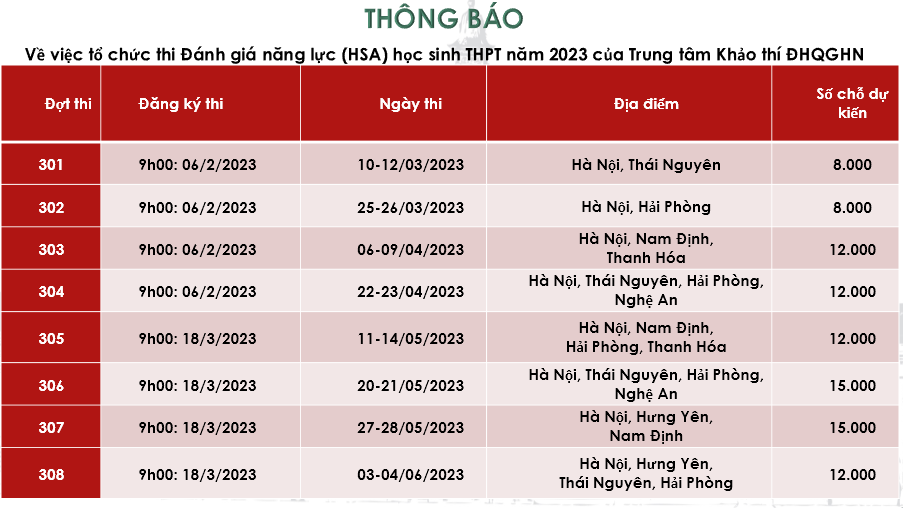 THÔNG BÁO

Về việc tổ chức thi Đánh giá năng lực (HSA) học sinh THPT năm 2023 của Trung tâm Khảo thí ĐHQGHN

| Đợt thi | Đăng ký thi | Ngày thi | Địa điểm | Số chỗ dự kiến |
|---|---|---|---|---|
| 301 | 9h00: 06/2/2023 | 10-12/03/2023 | Hà Nội, Thái Nguyên | 8.000 |
| 302 | 9h00: 06/2/2023 | 25-26/03/2023 | Hà Nội, Hải Phòng | 8.000 |
| 303 | 9h00: 06/2/2023 | 06-09/04/2023 | Hà Nội, Nam Định, Thanh Hóa | 12.000 |
| 304 | 9h00: 06/2/2023 | 22-23/04/2023 | Hà Nội, Thái Nguyên, Hải Phòng, Nghệ An | 12.000 |
| 305 | 9h00: 18/3/2023 | 11-14/05/2023 | Hà Nội, Nam Định, Hải Phòng, Thanh Hóa | 12.000 |
| 306 | 9h00: 18/3/2023 | 20-21/05/2023 | Hà Nội, Thái Nguyên, Hải Phòng, Nghệ An | 15.000 |
| 307 | 9h00: 18/3/2023 | 27-28/05/2023 | Hà Nội, Hưng Yên, Nam Định | 15.000 |
| 308 | 9h00: 18/3/2023 | 03-04/06/2023 | Hà Nội, Hưng Yên, Thái Nguyên, Hải Phòng | 12.000 |